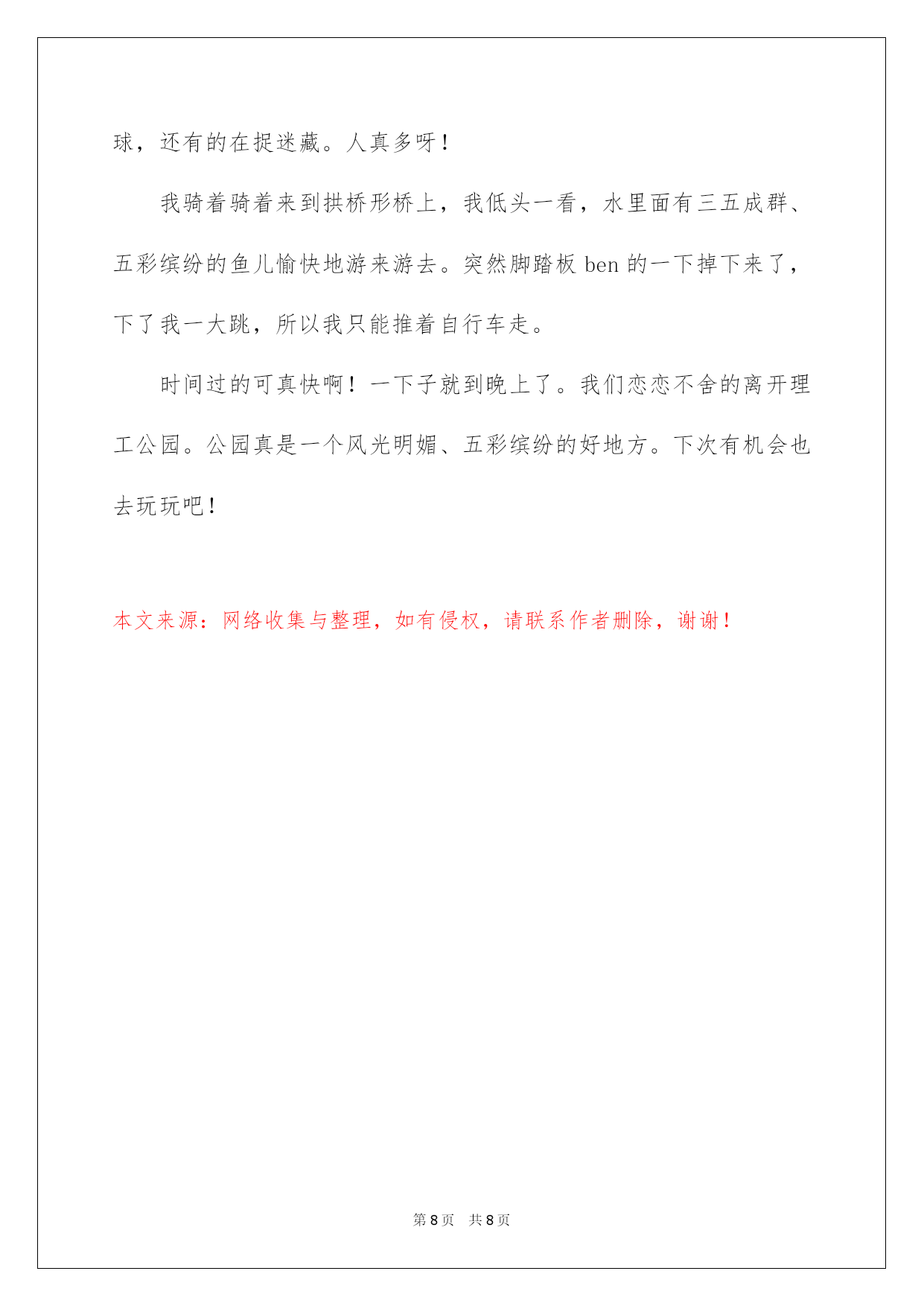 球，还有的在捉迷藏。人真多呀！

我骑着骑着来到拱桥形桥上，我低头一看，水里面有三五成群、五彩缤纷的鱼儿愉快地游来游去。突然脚踏板 ben 的一下掉下来了，下了我一大跳，所以我只能推着自行车走。

时间过的可真快啊！一下子就到晚上了。我们恋恋不舍的离开理工公园。公园真是一个风光明媚、五彩缤纷的好地方。下次有机会也去玩玩吧！

本文来源：网络收集与整理，如有侵权，请联系作者删除，谢谢！

第 8 页 共 8 页